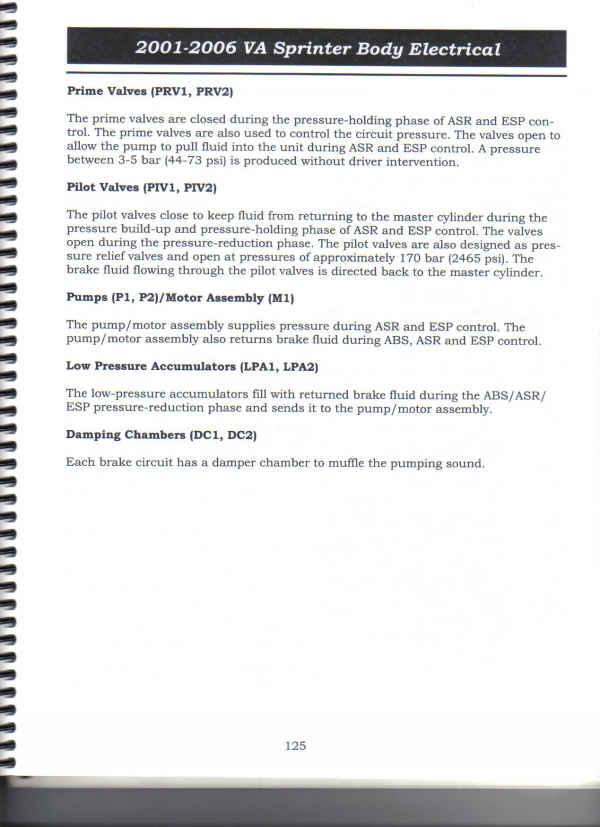 2001-2006 VA Sprinter Body Electrical

Prime Valves (PRV1, PRV2)

The prime valves are closed during the pressure-holding phase of ASR and ESP control. The prime valves are also used to control the circuit pressure. The valves open to allow the pump to pull fluid into the unit during ASR and ESP control. A pressure between 3-5 bar (44-73 psi) is produced without driver intervention.

Pilot Valves (PIV1, PIV2)

The pilot valves close to keep fluid from returning to the master cylinder during the pressure build-up and pressure-holding phase of ASR and ESP control. The valves open during the pressure-reduction phase. The pilot valves are also designed as pressure relief valves and open at pressures of approximately 170 bar (2465 psi). The brake fluid flowing through the pilot valves is directed back to the master cylinder.

Pumps (P1, P2)/Motor Assembly (M1)

The pump/motor assembly supplies pressure during ASR and ESP control. The pump/motor assembly also returns brake fluid during ABS, ASR and ESP control.

Low Pressure Accumulators (LPA1, LPA2)

The low-pressure accumulators fill with returned brake fluid during the ABS/ASR/ESP pressure-reduction phase and sends it to the pump/motor assembly.

Damping Chambers (DC1, DC2)

Each brake circuit has a damper chamber to muffle the pumping sound.

125